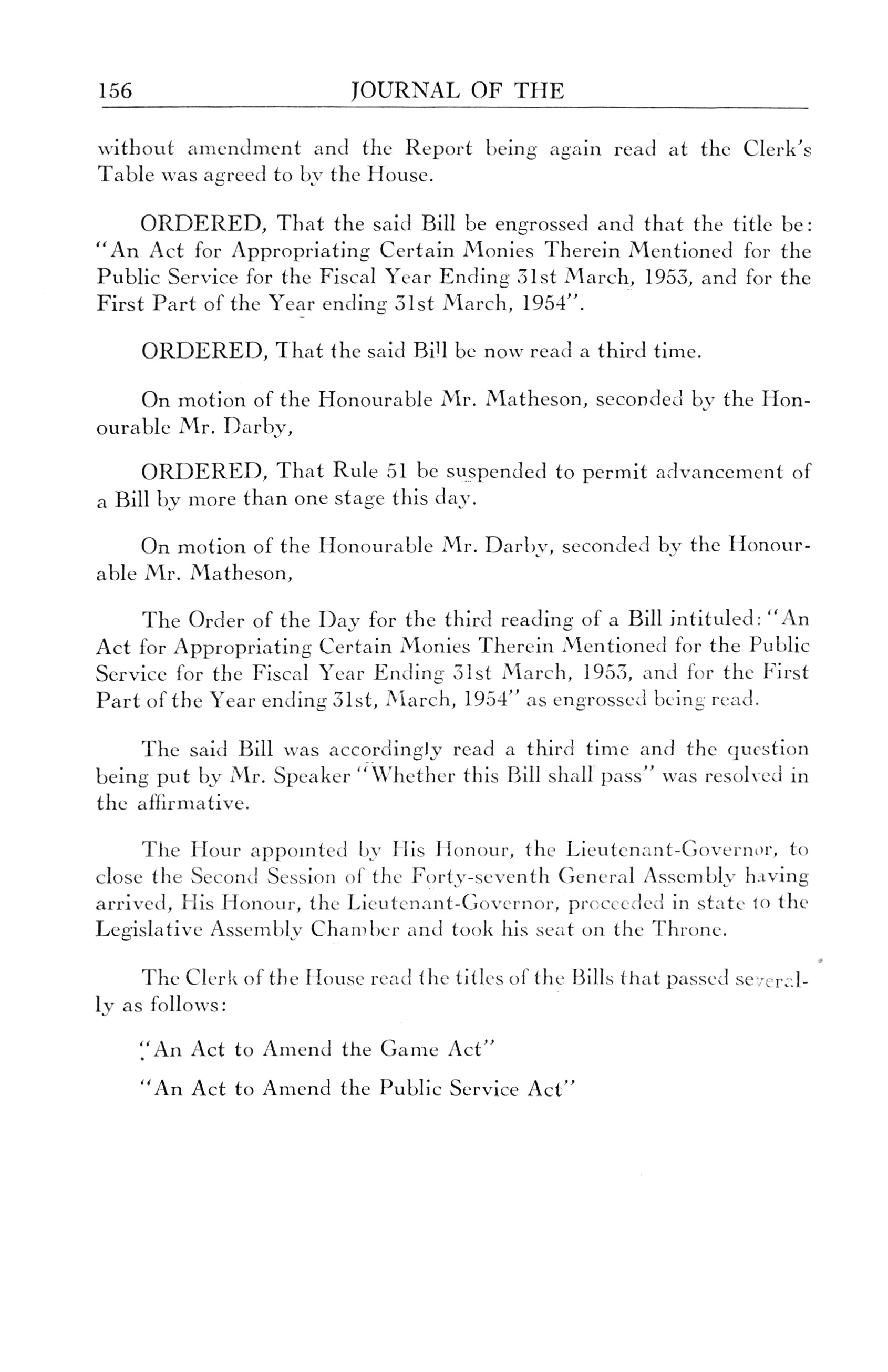 156 JOURNAL OF THE

without amendment and the Report being again read at the Clerk's Table was agreed to by the House.

ORDERED, That the said Bill be engrossed and that the title be: "An Act for Appropriating Certain Monies Therein Mentioned for the Public Service for the Fiscal Year Ending 31st March, 1953, and for the First Part of the Year ending 31st March, 1954".

ORDERED, That the said Bill be now read a third time.

On motion of the Honourable Mr. Matheson, seconded by the Honourable Mr. Darby,

ORDERED, That Rule 51 be suspended to permit advancement of a Bill by more than one stage this day.

On motion of the Honourable Mr. Darby, seconded by the Honourable Mr. Matheson,

The Order of the Day for the third reading of a Bill intituled: "An Act for Appropriating Certain Monies Therein Mentioned for the Public Service for the Fiscal Year Ending 31st March, 1953, and for the First Part of the Year ending 31st, March, 1954" as engrossed being read.

The said Bill was accordingly read a third time and the question being put by Mr. Speaker "Whether this Bill shall pass" was resolved in the affirmative.

The Hour appointed by His Honour, the Lieutenant-Governor, to close the Second Session of the Forty-seventh General Assembly having arrived, His Honour, the Lieutenant-Governor, proceeded in state to the Legislative Assembly Chamber and took his seat on the Throne.

The Clerk of the House read the titles of the Bills that passed severally as follows:

"An Act to Amend the Game Act"

"An Act to Amend the Public Service Act"